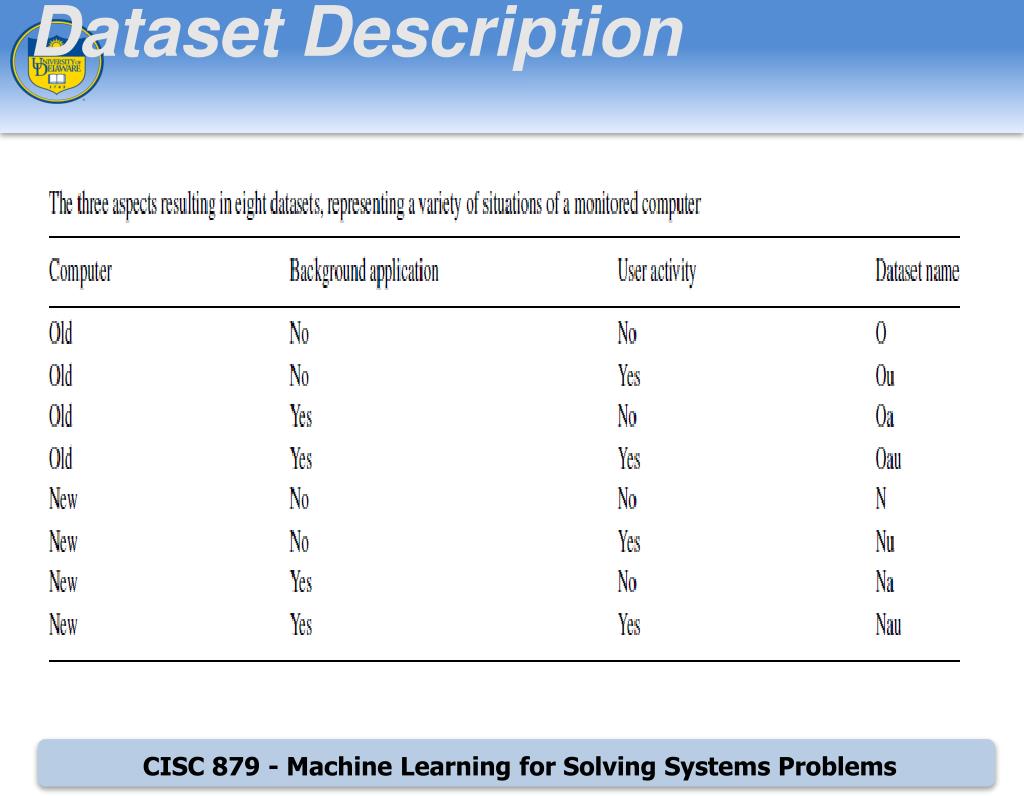 Dataset Description

UNIVERSITY OF DELAWARE

The three aspects resulting in eight datasets, representing a variety of situations of a monitored computer

| Computer | Background application | User activity | Dataset name |
|---|---|---|---|
| Old | No | No | O |
| Old | No | Yes | Ou |
| Old | Yes | No | Oa |
| Old | Yes | Yes | Oau |
| New | No | No | N |
| New | No | Yes | Nu |
| New | Yes | No | Na |
| New | Yes | Yes | Nau |

CISC 879 - Machine Learning for Solving Systems Problems